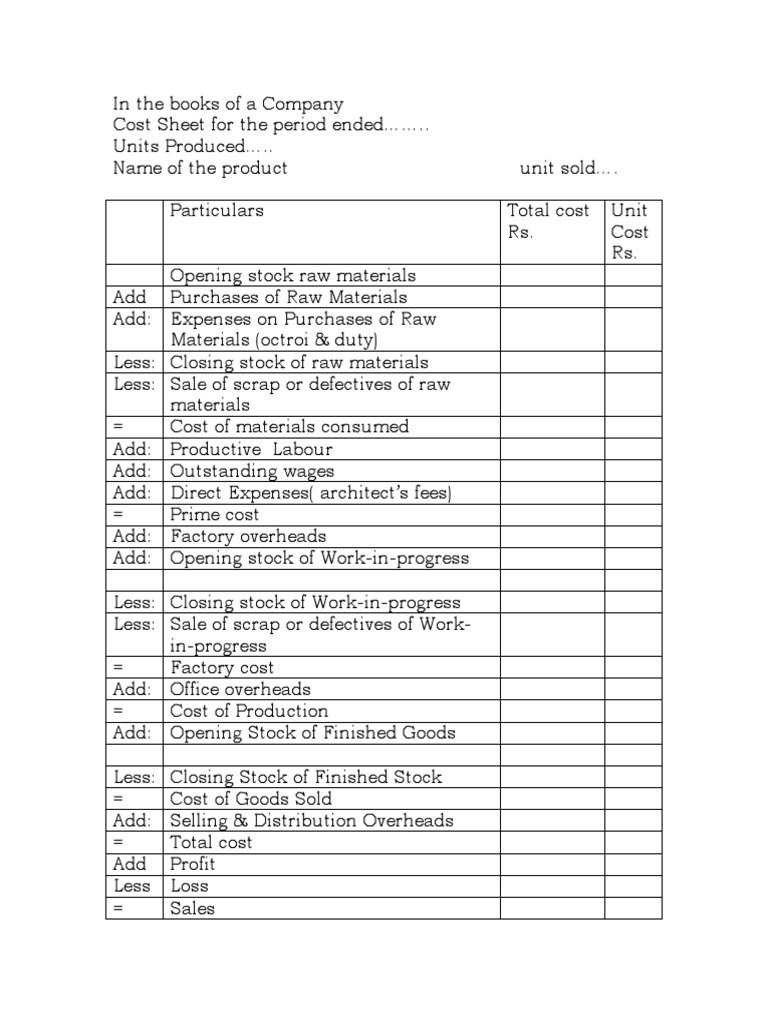 In the books of a Company
Cost Sheet for the period ended……..
Units Produced…..
Name of the product unit sold….

| | Particulars | Total cost Rs. | Unit Cost Rs. |
|---|---|---|---|
| | Opening stock raw materials | | |
| Add | Purchases of Raw Materials | | |
| Add: | Expenses on Purchases of Raw Materials (octroi & duty) | | |
| Less: | Closing stock of raw materials | | |
| Less: | Sale of scrap or defectives of raw materials | | |
| = | Cost of materials consumed | | |
| Add: | Productive Labour | | |
| Add: | Outstanding wages | | |
| Add: | Direct Expenses( architect's fees) | | |
| = | Prime cost | | |
| Add: | Factory overheads | | |
| Add: | Opening stock of Work-in-progress | | |
| | | | |
| Less: | Closing stock of Work-in-progress | | |
| Less: | Sale of scrap or defectives of Work-in-progress | | |
| = | Factory cost | | |
| Add: | Office overheads | | |
| = | Cost of Production | | |
| Add: | Opening Stock of Finished Goods | | |
| | | | |
| Less: | Closing Stock of Finished Stock | | |
| = | Cost of Goods Sold | | |
| Add: | Selling & Distribution Overheads | | |
| = | Total cost | | |
| Add | Profit | | |
| Less | Loss | | |
| = | Sales | | |